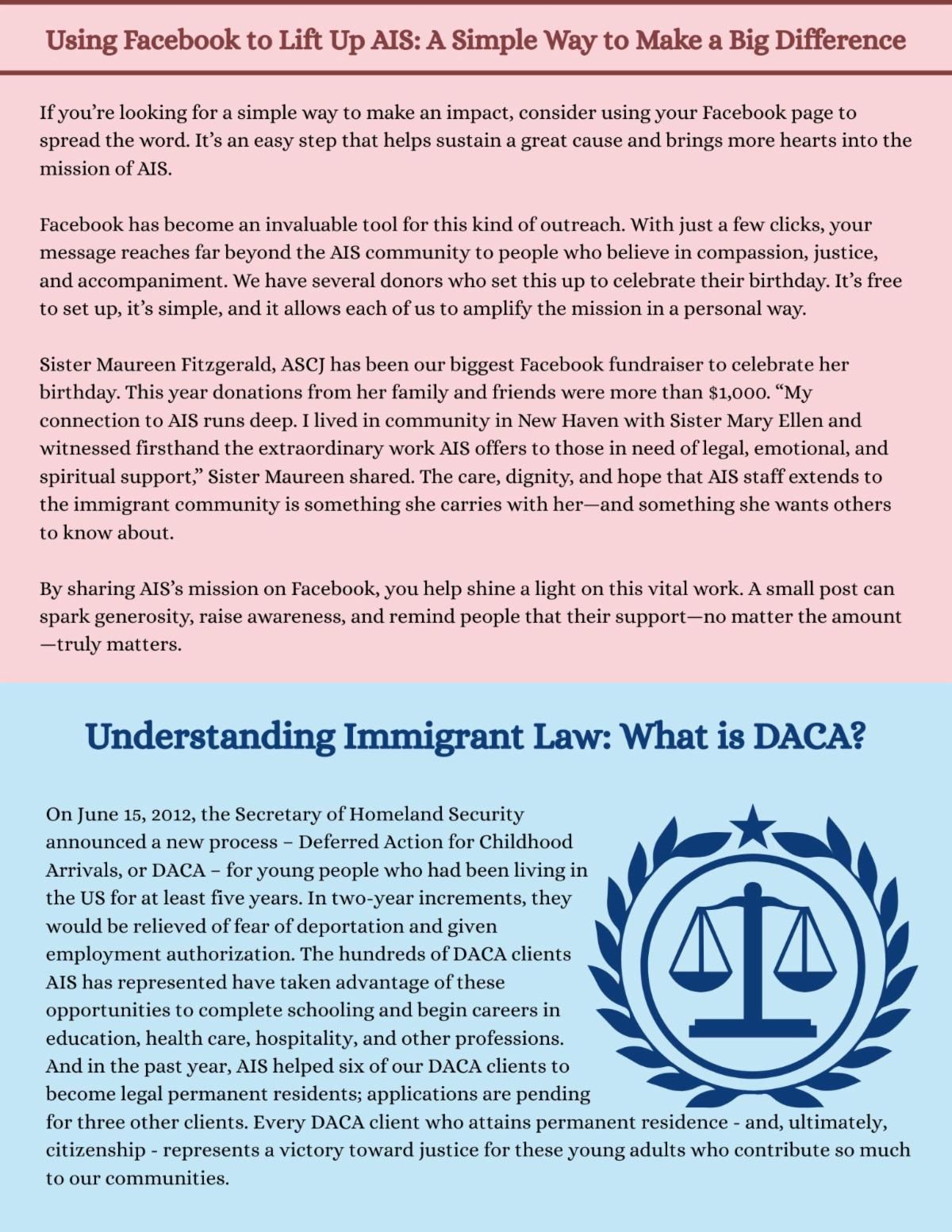 Using Facebook to Lift Up AIS: A Simple Way to Make a Big Difference

If you're looking for a simple way to make an impact, consider using your Facebook page to spread the word. It's an easy step that helps sustain a great cause and brings more hearts into the mission of AIS.

Facebook has become an invaluable tool for this kind of outreach. With just a few clicks, your message reaches far beyond the AIS community to people who believe in compassion, justice, and accompaniment. We have several donors who set this up to celebrate their birthday. It's free to set up, it's simple, and it allows each of us to amplify the mission in a personal way.

Sister Maureen Fitzgerald, ASCJ has been our biggest Facebook fundraiser to celebrate her birthday. This year donations from her family and friends were more than $1,000. "My connection to AIS runs deep. I lived in community in New Haven with Sister Mary Ellen and witnessed firsthand the extraordinary work AIS offers to those in need of legal, emotional, and spiritual support," Sister Maureen shared. The care, dignity, and hope that AIS staff extends to the immigrant community is something she carries with her—and something she wants others to know about.

By sharing AIS's mission on Facebook, you help shine a light on this vital work. A small post can spark generosity, raise awareness, and remind people that their support—no matter the amount—truly matters.

Understanding Immigrant Law: What is DACA?

On June 15, 2012, the Secretary of Homeland Security announced a new process – Deferred Action for Childhood Arrivals, or DACA – for young people who had been living in the US for at least five years. In two-year increments, they would be relieved of fear of deportation and given employment authorization. The hundreds of DACA clients AIS has represented have taken advantage of these opportunities to complete schooling and begin careers in education, health care, hospitality, and other professions. And in the past year, AIS helped six of our DACA clients to become legal permanent residents; applications are pending for three other clients. Every DACA client who attains permanent residence - and, ultimately, citizenship - represents a victory toward justice for these young adults who contribute so much to our communities.